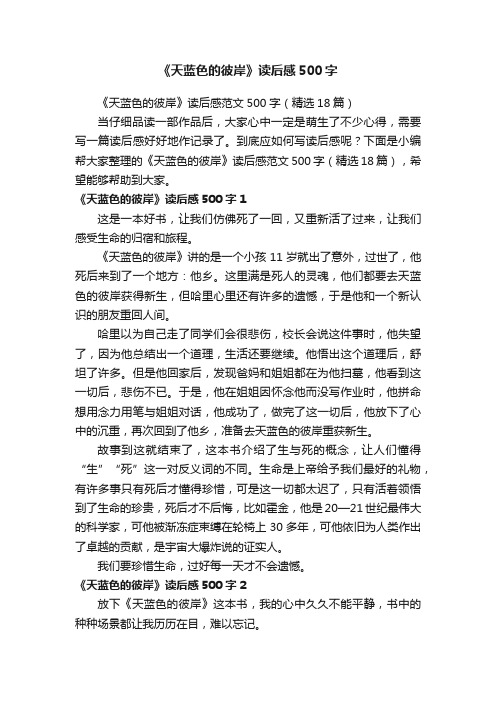 《天蓝色的彼岸》读后感500字

《天蓝色的彼岸》读后感范文500字（精选18篇）

当仔细品读一部作品后，大家心中一定是萌生了不少心得，需要写一篇读后感好好地作记录了。到底应如何写读后感呢？下面是小编帮大家整理的《天蓝色的彼岸》读后感范文500字（精选18篇），希望能够帮助到大家。

《天蓝色的彼岸》读后感500字1

这是一本好书，让我们仿佛死了一回，又重新活了过来，让我们感受生命的归宿和旅程。

《天蓝色的彼岸》讲的是一个小孩11岁就出了意外，过世了，他死后来到了一个地方：他乡。这里满是死人的灵魂，他们都要去天蓝色的彼岸获得新生，但哈里心里还有许多的遗憾，于是他和一个新认识的朋友重回人间。

哈里以为自己走了同学们会很悲伤，校长会说这件事时，他失望了，因为他总结出一个道理，生活还要继续。他悟出这个道理后，舒坦了许多。但是他回家后，发现爸妈和姐姐都在为他扫墓，他看到这一切后，悲伤不已。于是，他在姐姐因怀念他而没写作业时，他拼命想用念力用笔与姐姐对话，他成功了，做完了这一切后，他放下了心中的沉重，再次回到了他乡，准备去天蓝色的彼岸重获新生。

故事到这就结束了，这本书介绍了生与死的概念，让人们懂得“生”“死”这一对反义词的不同。生命是上帝给予我们最好的礼物，有许多事只有死后才懂得珍惜，可是这一切都太迟了，只有活着领悟到了生命的珍贵，死后才不后悔，比如霍金，他是20—21世纪最伟大的科学家，可他被渐冻症束缚在轮椅上30多年，可他依旧为人类作出了卓越的贡献，是宇宙大爆炸说的证实人。

我们要珍惜生命，过好每一天才不会遗憾。

《天蓝色的彼岸》读后感500字2

放下《天蓝色的彼岸》这本书，我的心中久久不能平静，书中的种种场景都让我历历在目，难以忘记。